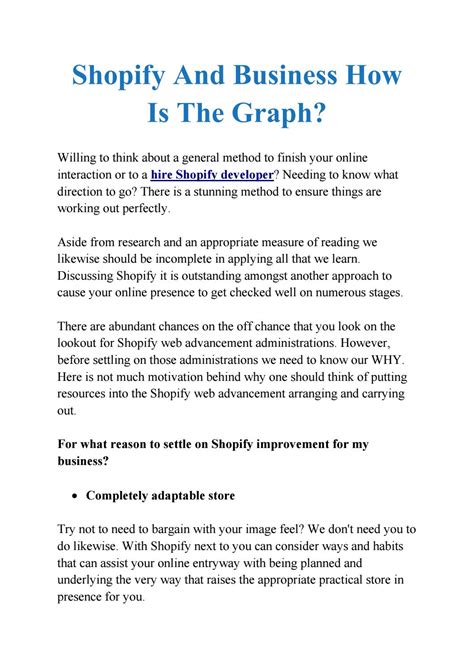 Shopify And Business How Is The Graph?

Willing to think about a general method to finish your online interaction or to a hire Shopify developer? Needing to know what direction to go? There is a stunning method to ensure things are working out perfectly.

Aside from research and an appropriate measure of reading we likewise should be incomplete in applying all that we learn. Discussing Shopify it is outstanding amongst another approach to cause your online presence to get checked well on numerous stages.

There are abundant chances on the off chance that you look on the lookout for Shopify web advancement administrations. However, before settling on those administrations we need to know our WHY. Here is not much motivation behind why one should think of putting resources into the Shopify web advancement arranging and carrying out.

For what reason to settle on Shopify improvement for my business?

• Completely adaptable store

Try not to need to bargain with your image feel? We don't need you to do likewise. With Shopify next to you can consider ways and habits that can assist your online entryway with being planned and underlying the very way that raises the appropriate practical store in presence for you.